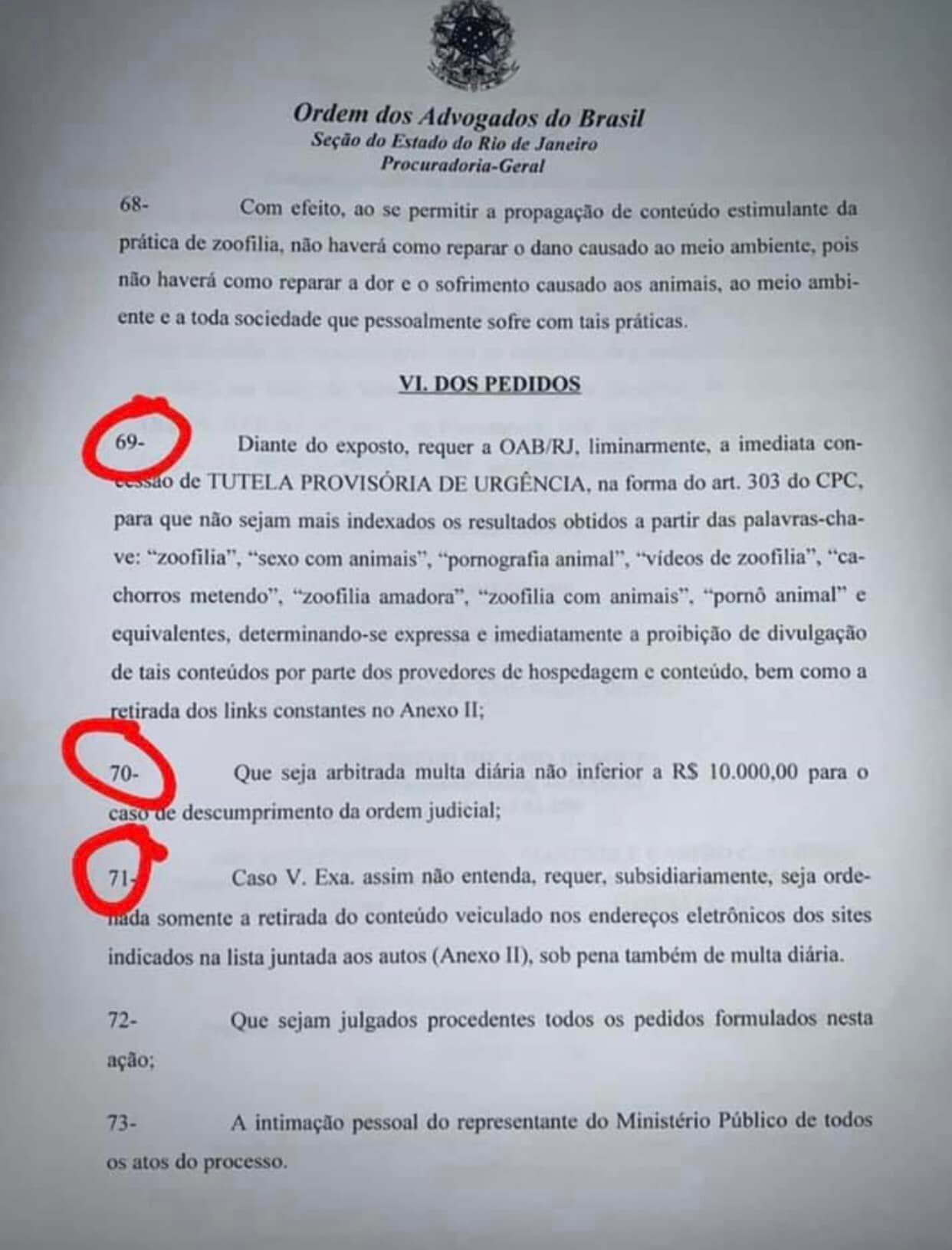 Ordem dos Advogados do Brasil
Seção do Estado do Rio de Janeiro
Procuradoria-Geral

68- Com efeito, ao se permitir a propagação de conteúdo estimulante da prática de zoofilia, não haverá como reparar o dano causado ao meio ambiente, pois não haverá como reparar a dor e o sofrimento causado aos animais, ao meio ambiente e a toda sociedade que pessoalmente sofre com tais práticas.

VI. DOS PEDIDOS

69- Diante do exposto, requer a OAB/RJ, liminarmente, a imediata concessão de TUTELA PROVISÓRIA DE URGÊNCIA, na forma do art. 303 do CPC, para que não sejam mais indexados os resultados obtidos a partir das palavras-chave: "zoofilia", "sexo com animais", "pornografia animal", "vídeos de zoofilia", "cachorros metendo", "zoofilia amadora", "zoofilia com animais", "pornô animal" e equivalentes, determinando-se expressa e imediatamente a proibição de divulgação de tais conteúdos por parte dos provedores de hospedagem e conteúdo, bem como a retirada dos links constantes no Anexo II;

70- Que seja arbitrada multa diária não inferior a R$ 10.000,00 para o caso de descumprimento da ordem judicial;

71- Caso V. Exa. assim não entenda, requer, subsidiariamente, seja ordenada somente a retirada do conteúdo veiculado nos endereços eletrônicos dos sites indicados na lista juntada aos autos (Anexo II), sob pena também de multa diária.

72- Que sejam julgados procedentes todos os pedidos formulados nesta ação;

73- A intimação pessoal do representante do Ministério Público de todos os atos do processo.